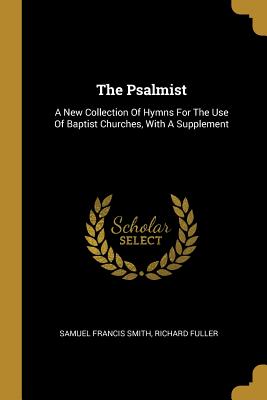 The Psalmist

A New Collection Of Hymns For The Use Of Baptist Churches, With A Supplement

Scholar SELECT

SAMUEL FRANCIS SMITH, RICHARD FULLER